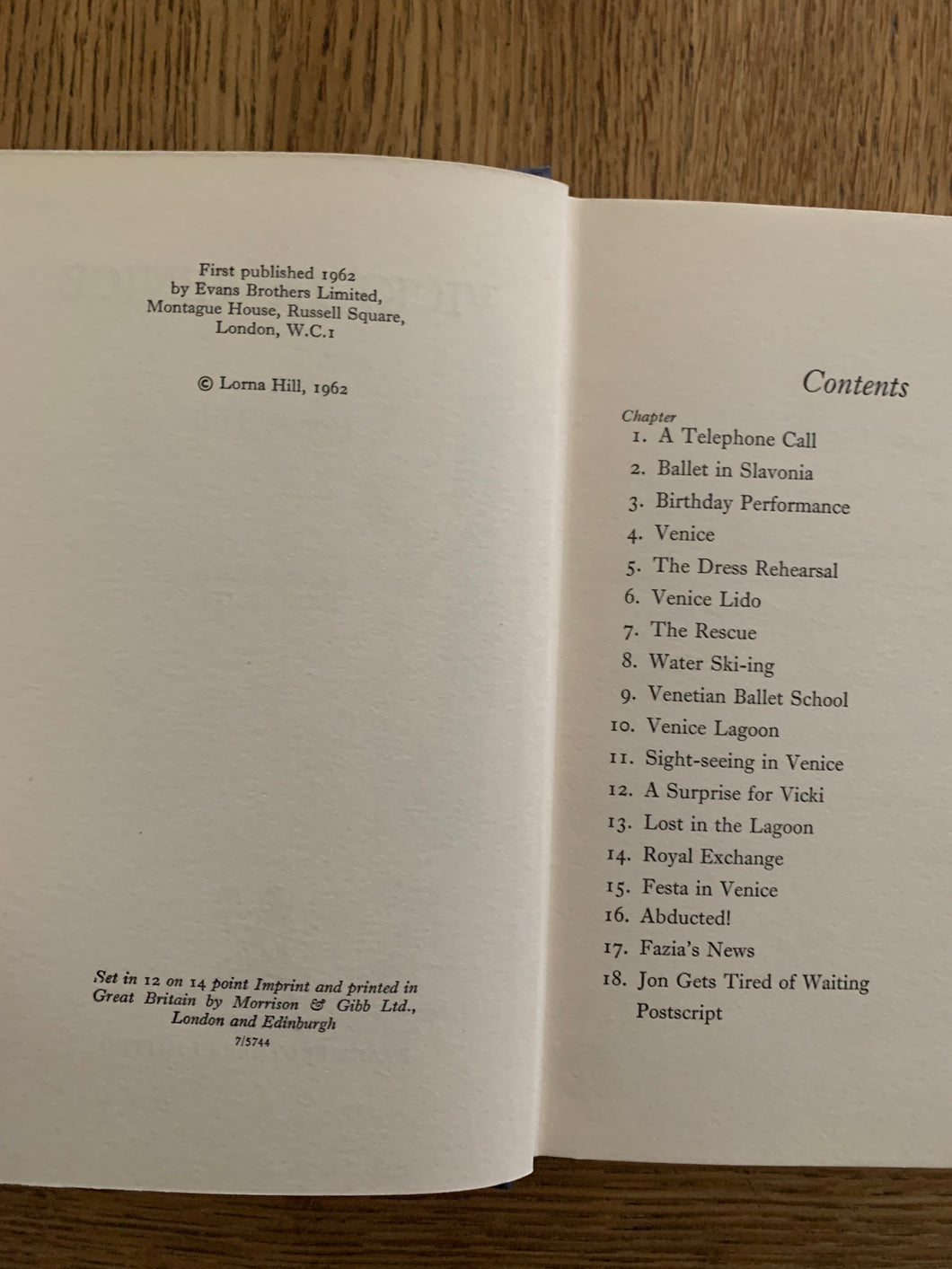 First published 1962
by Evans Brothers Limited,
Montague House, Russell Square,
London, W.C.1

© Lorna Hill, 1962

Set in 12 on 14 point Imprint and printed in Great Britain by Morrison & Gibb Ltd., London and Edinburgh
7/5744

Contents

Chapter
1. A Telephone Call
2. Ballet in Slavonia
3. Birthday Performance
4. Venice
5. The Dress Rehearsal
6. Venice Lido
7. The Rescue
8. Water Ski-ing
9. Venetian Ballet School
10. Venice Lagoon
11. Sight-seeing in Venice
12. A Surprise for Vicki
13. Lost in the Lagoon
14. Royal Exchange
15. Festa in Venice
16. Abducted!
17. Fazia's News
18. Jon Gets Tired of Waiting
Postscript